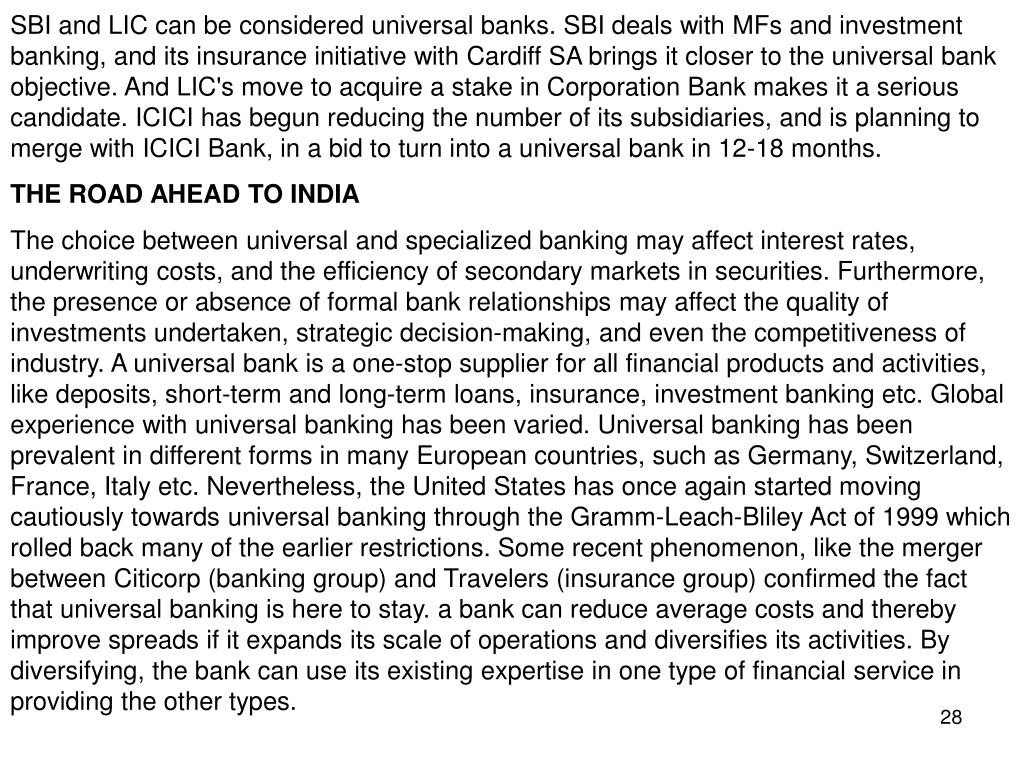 SBI and LIC can be considered universal banks. SBI deals with MFs and investment banking, and its insurance initiative with Cardiff SA brings it closer to the universal bank objective. And LIC's move to acquire a stake in Corporation Bank makes it a serious candidate. ICICI has begun reducing the number of its subsidiaries, and is planning to merge with ICICI Bank, in a bid to turn into a universal bank in 12-18 months.

THE ROAD AHEAD TO INDIA

The choice between universal and specialized banking may affect interest rates, underwriting costs, and the efficiency of secondary markets in securities. Furthermore, the presence or absence of formal bank relationships may affect the quality of investments undertaken, strategic decision-making, and even the competitiveness of industry. A universal bank is a one-stop supplier for all financial products and activities, like deposits, short-term and long-term loans, insurance, investment banking etc. Global experience with universal banking has been varied. Universal banking has been prevalent in different forms in many European countries, such as Germany, Switzerland, France, Italy etc. Nevertheless, the United States has once again started moving cautiously towards universal banking through the Gramm-Leach-Bliley Act of 1999 which rolled back many of the earlier restrictions. Some recent phenomenon, like the merger between Citicorp (banking group) and Travelers (insurance group) confirmed the fact that universal banking is here to stay. a bank can reduce average costs and thereby improve spreads if it expands its scale of operations and diversifies its activities. By diversifying, the bank can use its existing expertise in one type of financial service in providing the other types.

28